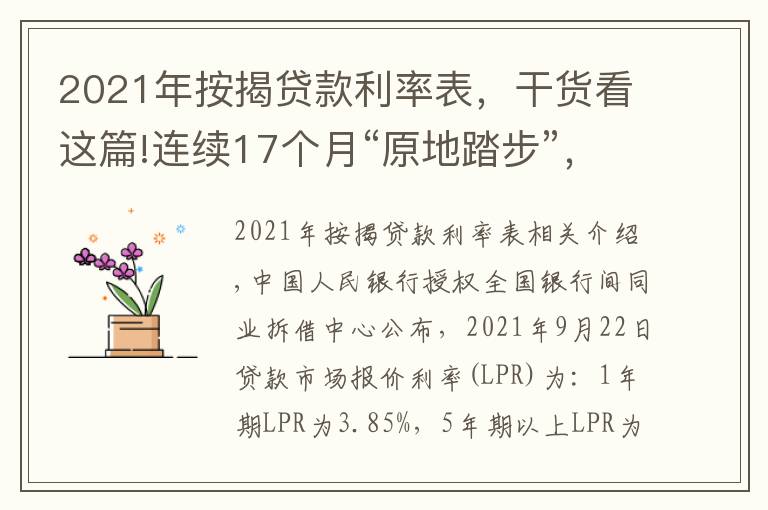 2021年按揭贷款利率表，干货看这篇!连续17个月“原地踏步”，

2021年按揭贷款利率表相关介绍，中国人民银行授权全国银行间同业拆借中心公布，2021年9月22日贷款市场报价利率(LPR)为：1年期LPR为3.85%，5年期以上LPR为